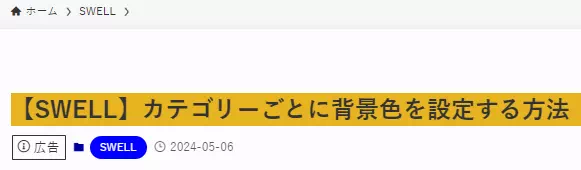 ホーム › SWELL ›

【SWELL】カテゴリーごとに背景色を設定する方法

広告 SWELL 2024-05-06